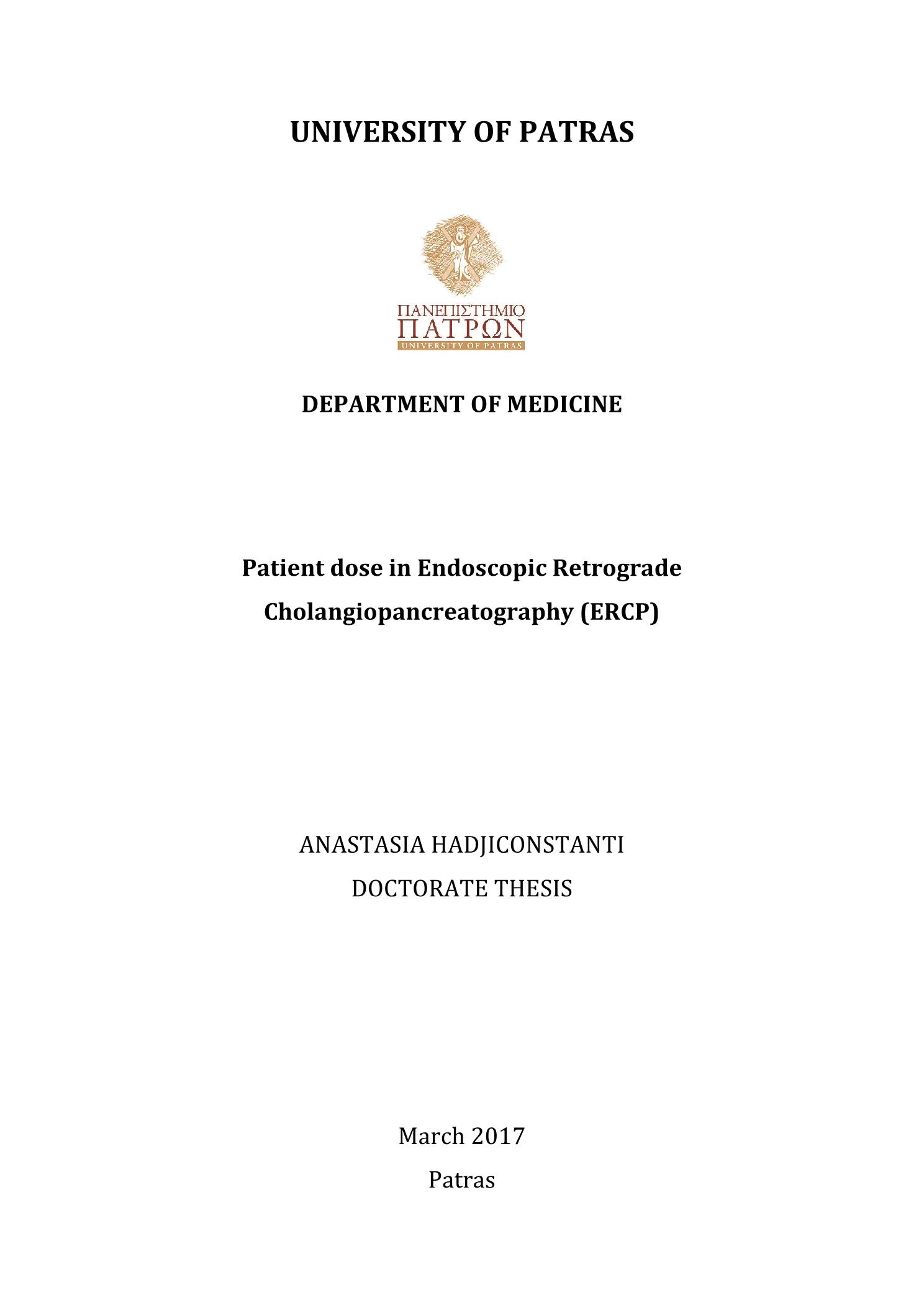 UNIVERSITY OF PATRAS

ΠΑΝΕΠΙΣΤΗΜΙΟ
ΠΑΤΡΩΝ
UNIVERSITY OF PATRAS

DEPARTMENT OF MEDICINE

Patient dose in Endoscopic Retrograde Cholangiopancreatography (ERCP)

ANASTASIA HADJICONSTANTI
DOCTORATE THESIS

March 2017
Patras